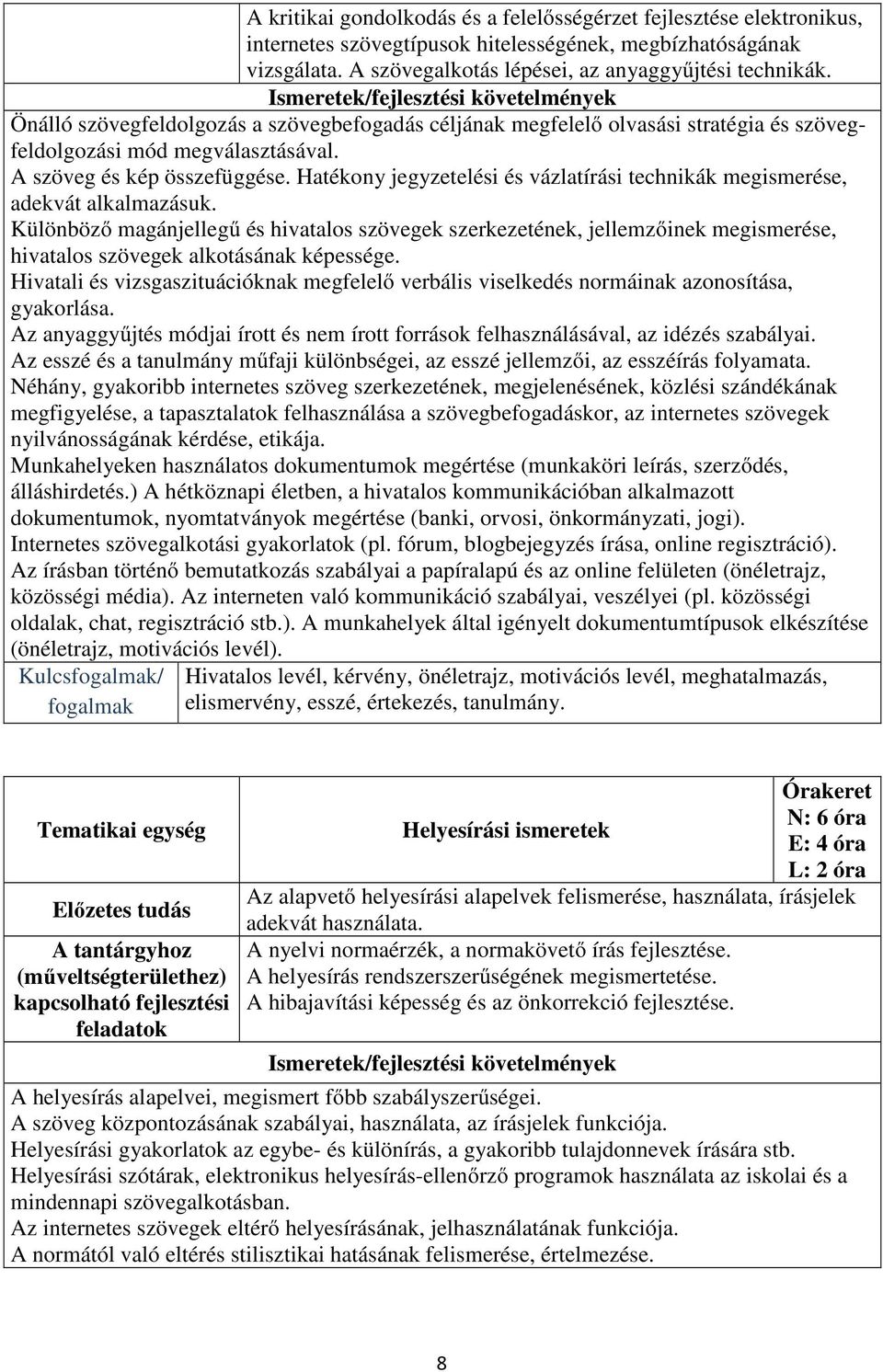 A kritikai gondolkodás és a felelősségérzet fejlesztése elektronikus, internetes szövegtípusok hitelességének, megbízhatóságának vizsgálata. A szövegalkotás lépései, az anyaggyűjtési technikák.

Ismeretek/fejlesztési követelmények

Önálló szövegfeldolgozás a szövegbefogadás céljának megfelelő olvasási stratégia és szövegfeldolgozási mód megválasztásával.
A szöveg és kép összefüggése. Hatékony jegyzetelési és vázlatírási technikák megismerése, adekvát alkalmazásuk.
Különböző magánjellegű és hivatalos szövegek szerkezetének, jellemzőinek megismerése, hivatalos szövegek alkotásának képessége.
Hivatali és vizsgaszituációknak megfelelő verbális viselkedés normáinak azonosítása, gyakorlása.
Az anyaggyűjtés módjai írott és nem írott források felhasználásával, az idézés szabályai.
Az esszé és a tanulmány műfaji különbségei, az esszé jellemzői, az esszéírás folyamata.
Néhány, gyakoribb internetes szöveg szerkezetének, megjelenésének, közlési szándékának megfigyelése, a tapasztalatok felhasználása a szövegbefogadáskor, az internetes szövegek nyilvánosságának kérdése, etikája.
Munkahelyeken használatos dokumentumok megértése (munkaköri leírás, szerződés, álláshirdetés.) A hétköznapi életben, a hivatalos kommunikációban alkalmazott dokumentumok, nyomtatványok megértése (banki, orvosi, önkormányzati, jogi).
Internetes szövegalkotási gyakorlatok (pl. fórum, blogbejegyzés írása, online regisztráció).
Az írásban történő bemutatkozás szabályai a papíralapú és az online felületen (önéletrajz, közösségi média). Az interneten való kommunikáció szabályai, veszélyei (pl. közösségi oldalak, chat, regisztráció stb.). A munkahelyek által igényelt dokumentumtípusok elkészítése (önéletrajz, motivációs levél).

| Kulcsfogalmak/ fogalmak | Hivatalos levél, kérvény, önéletrajz, motivációs levél, meghatalmazás, elismervény, esszé, értekezés, tanulmány. |
|---|---|

| Tematikai egység | Helyesírási ismeretek | Órakeret N: 6 óra E: 4 óra L: 2 óra |
|---|---|---|
| Előzetes tudás | Az alapvető helyesírási alapelvek felismerése, használata, írásjelek adekvát használata. | |
| A tantárgyhoz (műveltségterülethez) kapcsolható fejlesztési feladatok | A nyelvi normaérzék, a normakövető írás fejlesztése. A helyesírás rendszerszerűségének megismertetése. A hibajavítási képesség és az önkorrekció fejlesztése. | |

Ismeretek/fejlesztési követelmények

A helyesírás alapelvei, megismert főbb szabályszerűségei.
A szöveg központozásának szabályai, használata, az írásjelek funkciója.
Helyesírási gyakorlatok az egybe- és különírás, a gyakoribb tulajdonnevek írására stb.
Helyesírási szótárak, elektronikus helyesírás-ellenőrző programok használata az iskolai és a mindennapi szövegalkotásban.
Az internetes szövegek eltérő helyesírásának, jelhasználatának funkciója.
A normától való eltérés stilisztikai hatásának felismerése, értelmezése.

8